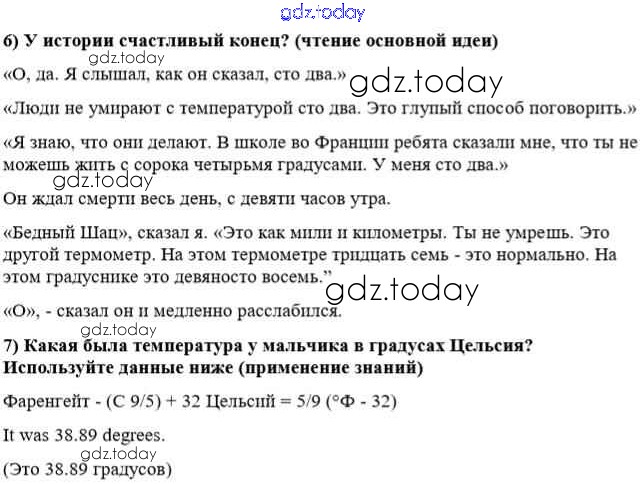 6) У истории счастливый конец? (чтение основной идеи)

«О, да. Я слышал, как он сказал, сто два.»

«Люди не умирают с температурой сто два. Это глупый способ поговорить.»

«Я знаю, что они делают. В школе во Франции ребята сказали мне, что ты не можешь жить с сорока четырьмя градусами. У меня сто два.»

Он ждал смерти весь день, с девяти часов утра.

«Бедный Шац», сказал я. «Это как мили и километры. Ты не умрешь. Это другой термометр. На этом термометре тридцать семь - это нормально. На этом градуснике это девяносто восемь."

«О», - сказал он и медленно расслабился.

7) Какая была температура у мальчика в градусах Цельсия? Используйте данные ниже (применение знаний)

Фаренгейт - (С 9/5) + 32 Цельсий = 5/9 (°Ф - 32)

It was 38.89 degrees.

(Это 38.89 градусов)

gdz.today